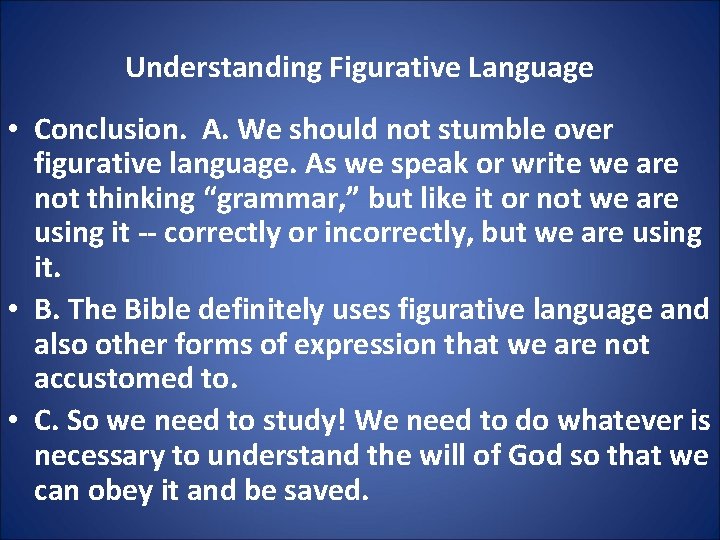 Understanding Figurative Language

• Conclusion. A. We should not stumble over figurative language. As we speak or write we are not thinking “grammar,” but like it or not we are using it -- correctly or incorrectly, but we are using it.

• B. The Bible definitely uses figurative language and also other forms of expression that we are not accustomed to.

• C. So we need to study! We need to do whatever is necessary to understand the will of God so that we can obey it and be saved.